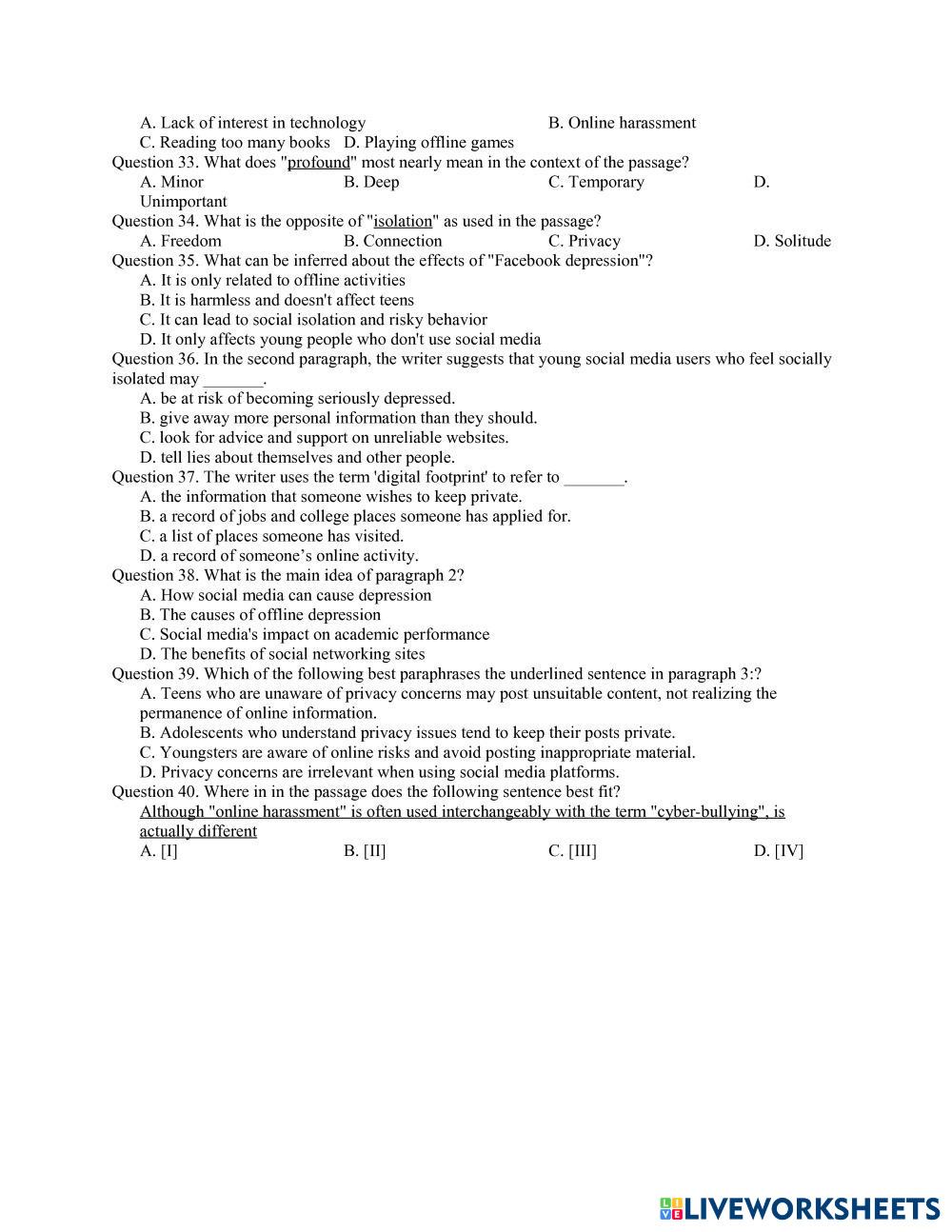 A. Lack of interest in technology B. Online harassment
C. Reading too many books D. Playing offline games
Question 33. What does "profound" most nearly mean in the context of the passage?
A. Minor B. Deep C. Temporary D. Unimportant
Question 34. What is the opposite of "isolation" as used in the passage?
A. Freedom B. Connection C. Privacy D. Solitude
Question 35. What can be inferred about the effects of "Facebook depression"?
A. It is only related to offline activities
B. It is harmless and doesn't affect teens
C. It can lead to social isolation and risky behavior
D. It only affects young people who don't use social media
Question 36. In the second paragraph, the writer suggests that young social media users who feel socially isolated may _______.
A. be at risk of becoming seriously depressed.
B. give away more personal information than they should.
C. look for advice and support on unreliable websites.
D. tell lies about themselves and other people.
Question 37. The writer uses the term 'digital footprint' to refer to _______.
A. the information that someone wishes to keep private.
B. a record of jobs and college places someone has applied for.
C. a list of places someone has visited.
D. a record of someone's online activity.
Question 38. What is the main idea of paragraph 2?
A. How social media can cause depression
B. The causes of offline depression
C. Social media's impact on academic performance
D. The benefits of social networking sites
Question 39. Which of the following best paraphrases the underlined sentence in paragraph 3:?
A. Teens who are unaware of privacy concerns may post unsuitable content, not realizing the permanence of online information.
B. Adolescents who understand privacy issues tend to keep their posts private.
C. Youngsters are aware of online risks and avoid posting inappropriate material.
D. Privacy concerns are irrelevant when using social media platforms.
Question 40. Where in in the passage does the following sentence best fit?
Although "online harassment" is often used interchangeably with the term "cyber-bullying", is actually different
A. [I] B. [II] C. [III] D. [IV]

LIVEWORKSHEETS